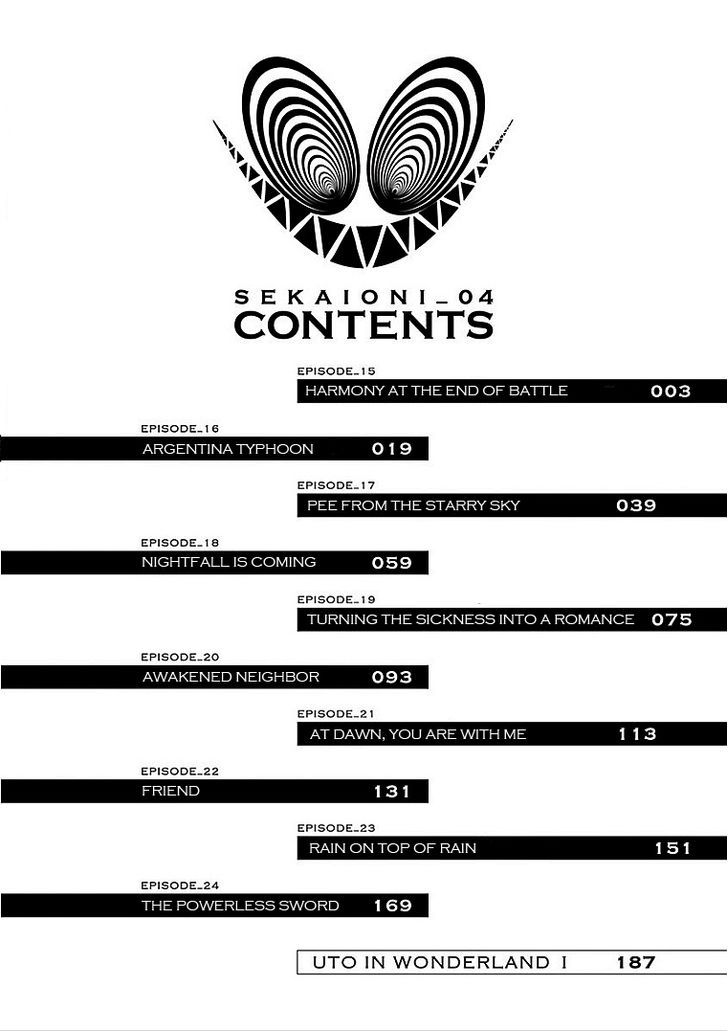 SEKAIONI_04
CONTENTS

EPISODE_15
HARMONY AT THE END OF BATTLE 003

EPISODE_16
ARGENTINA TYPHOON 019

EPISODE_17
PEE FROM THE STARRY SKY 039

EPISODE_18
NIGHTFALL IS COMING 059

EPISODE_19
TURNING THE SICKNESS INTO A ROMANCE 075

EPISODE_20
AWAKENED NEIGHBOR 093

EPISODE_21
AT DAWN, YOU ARE WITH ME 113

EPISODE_22
FRIEND 131

EPISODE_23
RAIN ON TOP OF RAIN 151

EPISODE_24
THE POWERLESS SWORD 169

UTO IN WONDERLAND I 187